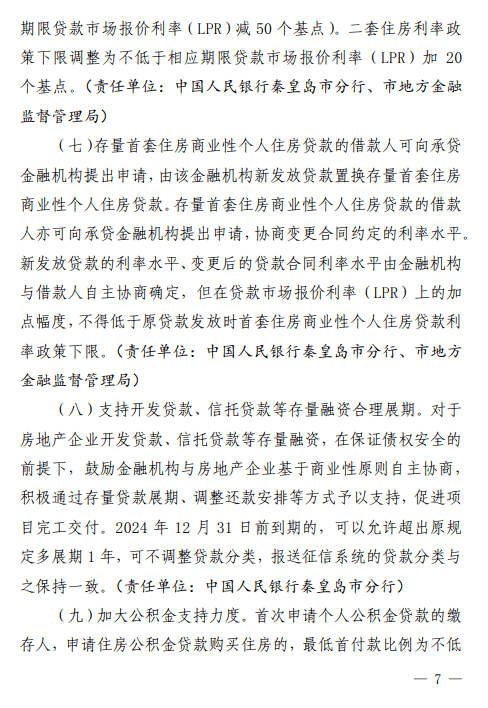 期限贷款市场报价利率（LPR）减 50 个基点）。二套住房利率政策下限调整为不低于相应期限贷款市场报价利率（LPR）加 20 个基点。（责任单位：中国人民银行秦皇岛市分行、市地方金融监督管理局）

（七）存量首套住房商业性个人住房贷款的借款人可向承贷金融机构提出申请，由该金融机构新发放贷款置换存量首套住房商业性个人住房贷款。存量首套住房商业性个人住房贷款的借款人亦可向承贷金融机构提出申请，协商变更合同约定的利率水平。新发放贷款的利率水平、变更后的贷款合同利率水平由金融机构与借款人自主协商确定，但在贷款市场报价利率（LPR）上的加点幅度，不得低于原贷款发放时首套住房商业性个人住房贷款利率政策下限。（责任单位：中国人民银行秦皇岛市分行、市地方金融监督管理局）

（八）支持开发贷款、信托贷款等存量融资合理展期。对于房地产企业开发贷款、信托贷款等存量融资，在保证债权安全的前提下，鼓励金融机构与房地产企业基于商业性原则自主协商，积极通过存量贷款展期、调整还款安排等方式予以支持，促进项目完工交付。2024 年 12 月 31 日前到期的，可以允许超出原规定多展期 1 年，可不调整贷款分类，报送征信系统的贷款分类与之保持一致。（责任单位：中国人民银行秦皇岛市分行）

（九）加大公积金支持力度。首次申请个人公积金贷款的缴存人，申请住房公积金贷款购买住房的，最低首付款比例为不低

— 7 —